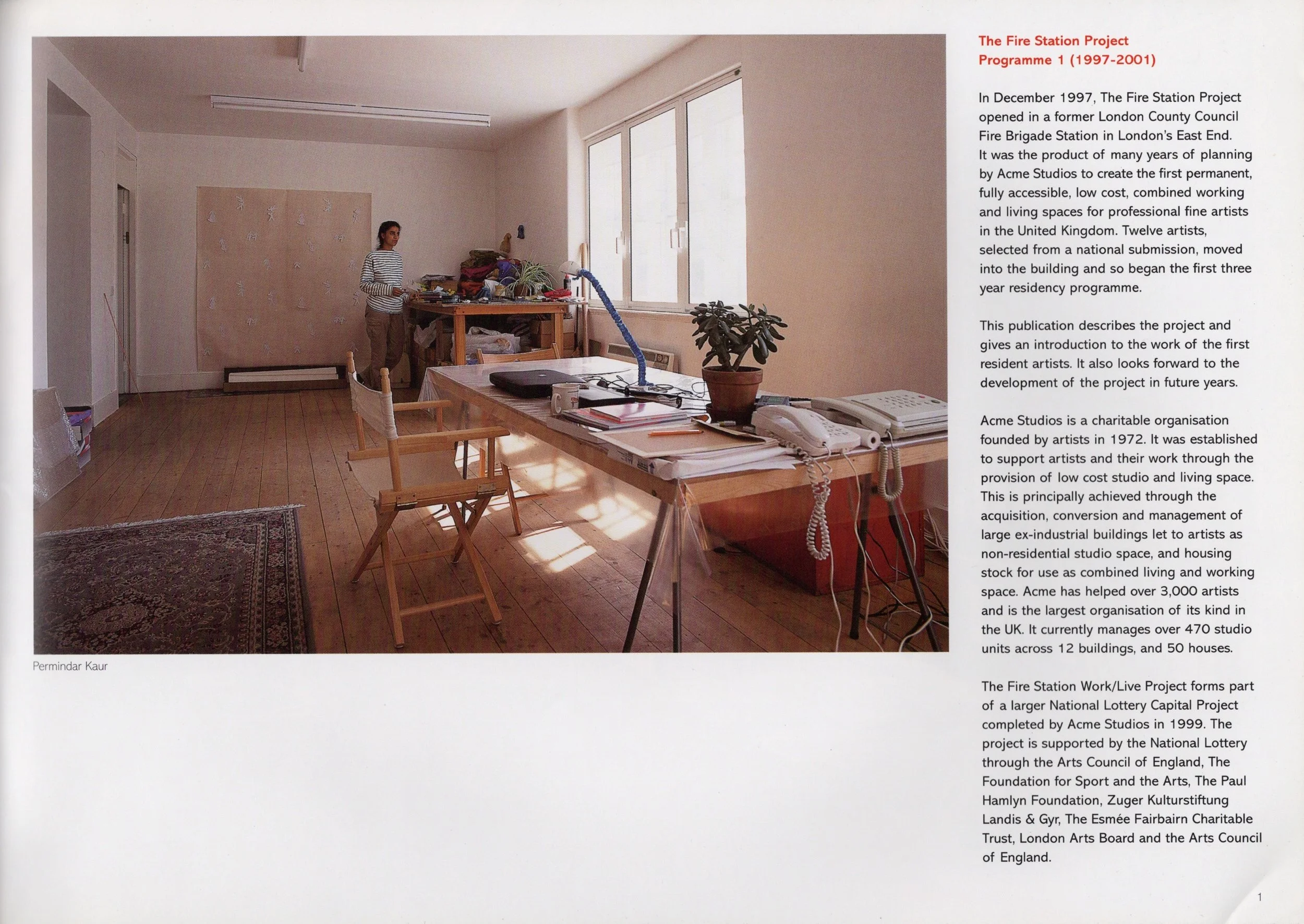 Permindar Kaur

The Fire Station Project
Programme 1 (1997-2001)

In December 1997, The Fire Station Project opened in a former London County Council Fire Brigade Station in London's East End. It was the product of many years of planning by Acme Studios to create the first permanent, fully accessible, low cost, combined working and living spaces for professional fine artists in the United Kingdom. Twelve artists, selected from a national submission, moved into the building and so began the first three year residency programme.

This publication describes the project and gives an introduction to the work of the first resident artists. It also looks forward to the development of the project in future years.

Acme Studios is a charitable organisation founded by artists in 1972. It was established to support artists and their work through the provision of low cost studio and living space. This is principally achieved through the acquisition, conversion and management of large ex-industrial buildings let to artists as non-residential studio space, and housing stock for use as combined living and working space. Acme has helped over 3,000 artists and is the largest organisation of its kind in the UK. It currently manages over 470 studio units across 12 buildings, and 50 houses.

The Fire Station Work/Live Project forms part of a larger National Lottery Capital Project completed by Acme Studios in 1999. The project is supported by the National Lottery through the Arts Council of England, The Foundation for Sport and the Arts, The Paul Hamlyn Foundation, Zuger Kulturstiftung Landis & Gyr, The Esmée Fairbairn Charitable Trust, London Arts Board and the Arts Council of England.

1